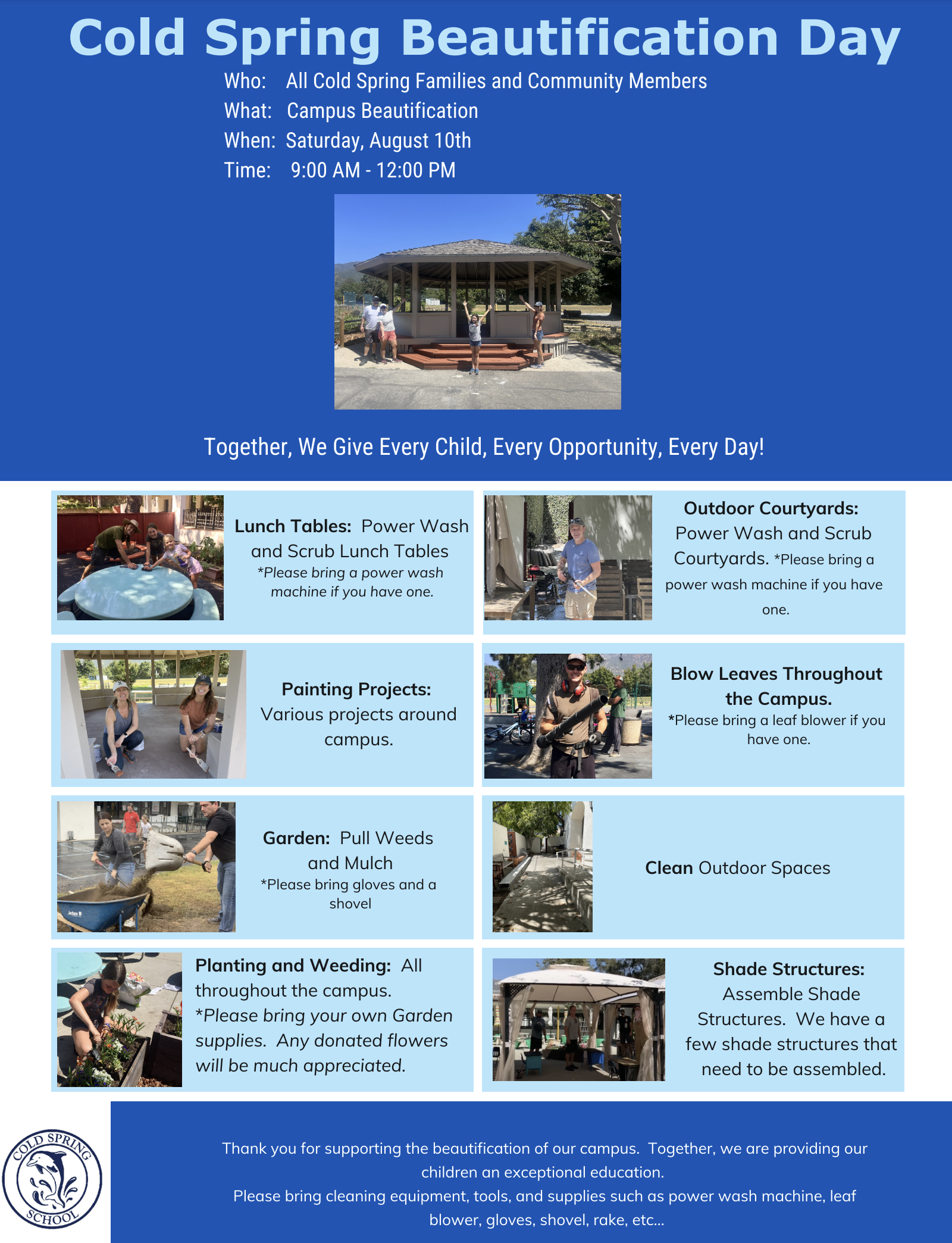 Cold Spring Beautification Day

Who: All Cold Spring Families and Community Members
What: Campus Beautification
When: Saturday, August 10th
Time: 9:00 AM - 12:00 PM

Together, We Give Every Child, Every Opportunity, Every Day!

Lunch Tables: Power Wash and Scrub Lunch Tables *Please bring a power wash machine if you have one.

Painting Projects: Various projects around campus.

Garden: Pull Weeds and Mulch *Please bring gloves and a shovel

Planting and Weeding: All throughout the campus. *Please bring your own Garden supplies. Any donated flowers will be much appreciated.

Outdoor Courtyards: Power Wash and Scrub Courtyards. *Please bring a power wash machine if you have one.

Blow Leaves Throughout the Campus. *Please bring a leaf blower if you have one.

Clean Outdoor Spaces

Shade Structures: Assemble Shade Structures. We have a few shade structures that need to be assembled.

COLD SPRING SCHOOL

Thank you for supporting the beautification of our campus. Together, we are providing our children an exceptional education.
Please bring cleaning equipment, tools, and supplies such as power wash machine, leaf blower, gloves, shovel, rake, etc...